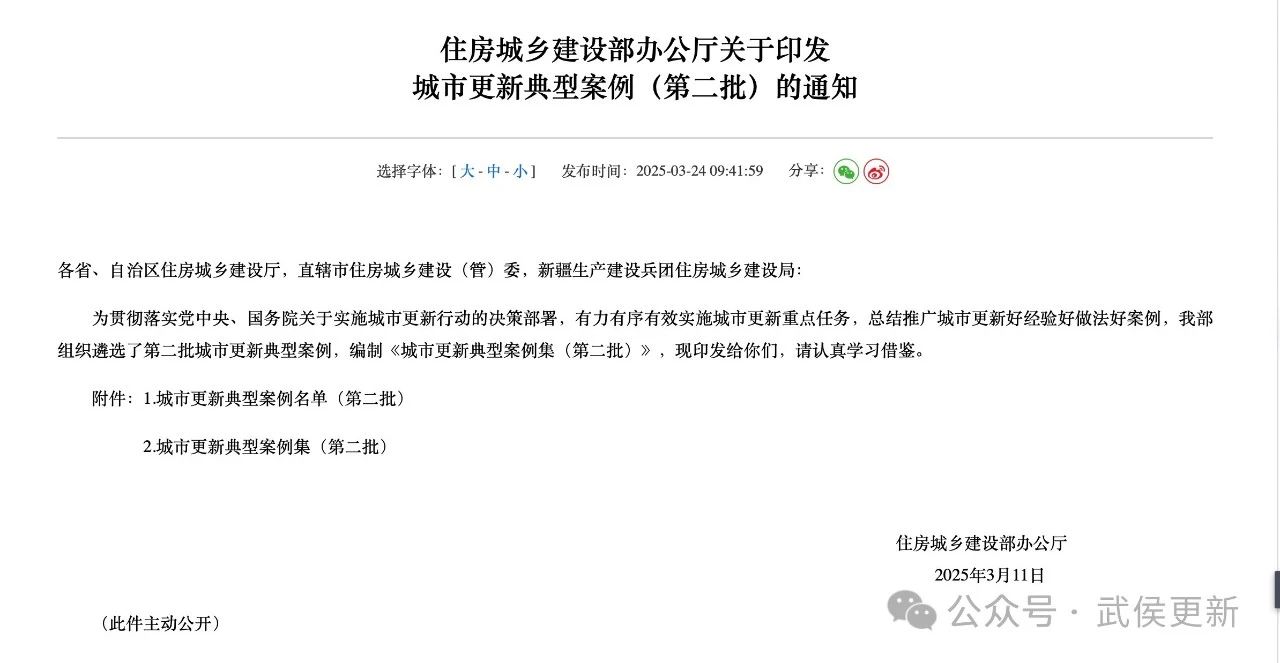 住房城乡建设部办公厅关于印发
城市更新典型案例（第二批）的通知

选择字体：[ 大 - 中 - 小 ]　发布时间：2025-03-24 09:41:59　分享：

各省、自治区住房城乡建设厅，直辖市住房城乡建设（管）委，新疆生产建设兵团住房城乡建设局：

为贯彻落实党中央、国务院关于实施城市更新行动的决策部署，有力有序有效实施城市更新重点任务，总结推广城市更新好经验好做法好案例，我部组织遴选了第二批城市更新典型案例，编制《城市更新典型案例集（第二批）》，现印发给你们，请认真学习借鉴。

附件：1.城市更新典型案例名单（第二批）

2.城市更新典型案例集（第二批）

住房城乡建设部办公厅
2025年3月11日

（此件主动公开）

公众号 · 武侯更新